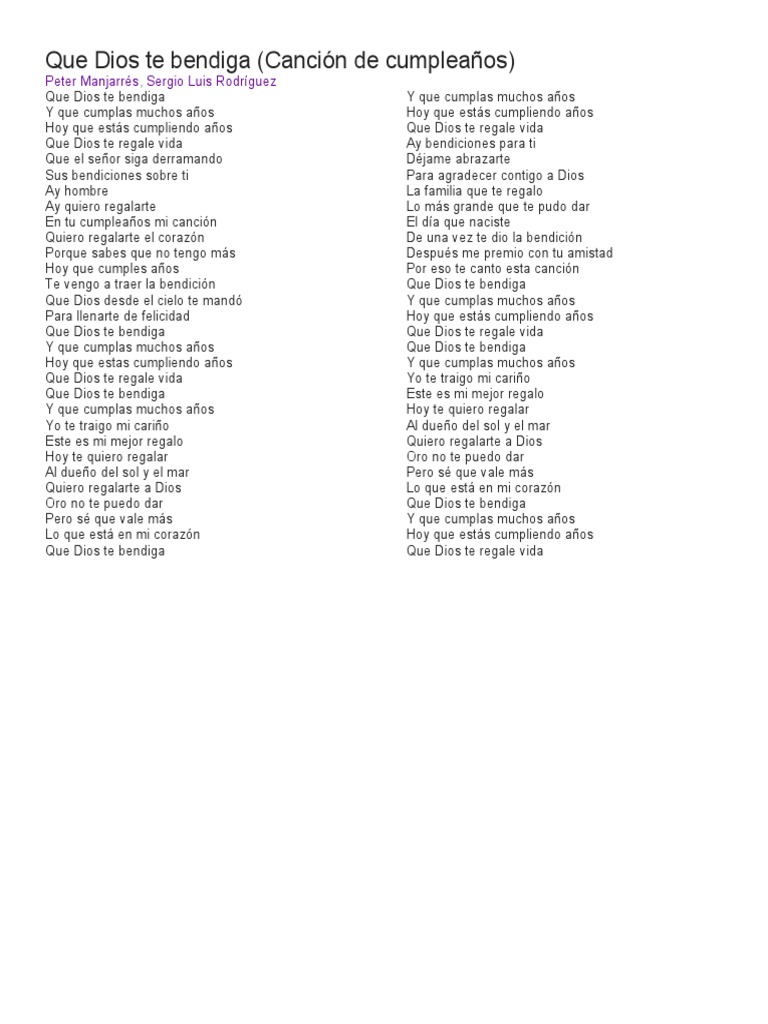 Que Dios te bendiga (Canción de cumpleaños)

Peter Manjarrés, Sergio Luis Rodríguez

Que Dios te bendiga
Y que cumplas muchos años
Hoy que estás cumpliendo años
Que Dios te regale vida
Que el señor siga derramando
Sus bendiciones sobre ti
Ay hombre
Ay quiero regalarte
En tu cumpleaños mi canción
Quiero regalarte el corazón
Porque sabes que no tengo más
Hoy que cumples años
Te vengo a traer la bendición
Que Dios desde el cielo te mandó
Para llenarte de felicidad
Que Dios te bendiga
Y que cumplas muchos años
Hoy que estas cumpliendo años
Que Dios te regale vida
Que Dios te bendiga
Y que cumplas muchos años
Yo te traigo mi cariño
Este es mi mejor regalo
Hoy te quiero regalar
Al dueño del sol y el mar
Quiero regalarte a Dios
Oro no te puedo dar
Pero sé que vale más
Lo que está en mi corazón
Que Dios te bendiga

Y que cumplas muchos años
Hoy que estás cumpliendo años
Que Dios te regale vida
Ay bendiciones para ti
Déjame abrazarte
Para agradecer contigo a Dios
La familia que te regalo
Lo más grande que te pudo dar
El día que naciste
De una vez te dio la bendición
Después me premio con tu amistad
Por eso te canto esta canción
Que Dios te bendiga
Y que cumplas muchos años
Hoy que estás cumpliendo años
Que Dios te regale vida
Que Dios te bendiga
Y que cumplas muchos años
Yo te traigo mi cariño
Este es mi mejor regalo
Hoy te quiero regalar
Al dueño del sol y el mar
Quiero regalarte a Dios
Oro no te puedo dar
Pero sé que vale más
Lo que está en mi corazón
Que Dios te bendiga
Y que cumplas muchos años
Hoy que estás cumpliendo años
Que Dios te regale vida